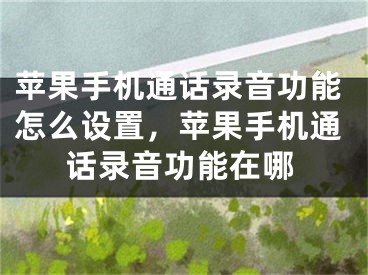 苹果手机通话录音功能怎么设置，苹果手机通话录音功能在哪